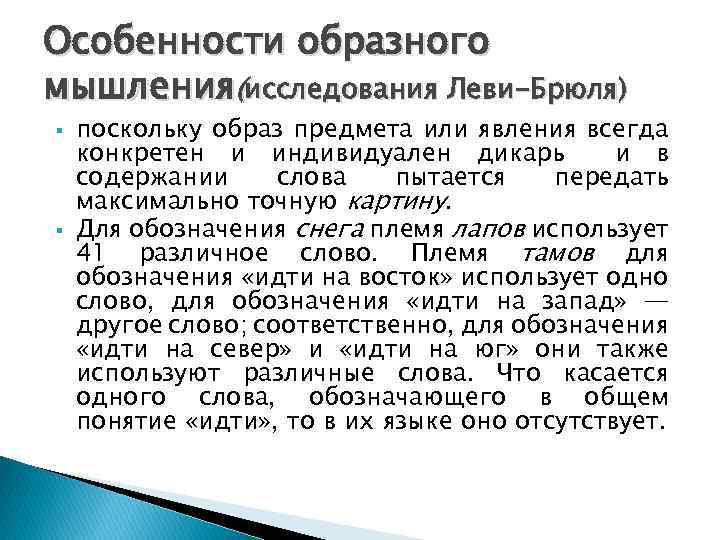 Особенности образного мышления(исследования Леви-Брюля)

▪ поскольку образ предмета или явления всегда конкретен и индивидуален дикарь и в содержании слова пытается передать максимально точную картину.

▪ Для обозначения снега племя лапов использует 41 различное слово. Племя тамов для обозначения «идти на восток» использует одно слово, для обозначения «идти на запад» — другое слово; соответственно, для обозначения «идти на север» и «идти на юг» они также используют различные слова. Что касается одного слова, обозначающего в общем понятие «идти», то в их языке оно отсутствует.